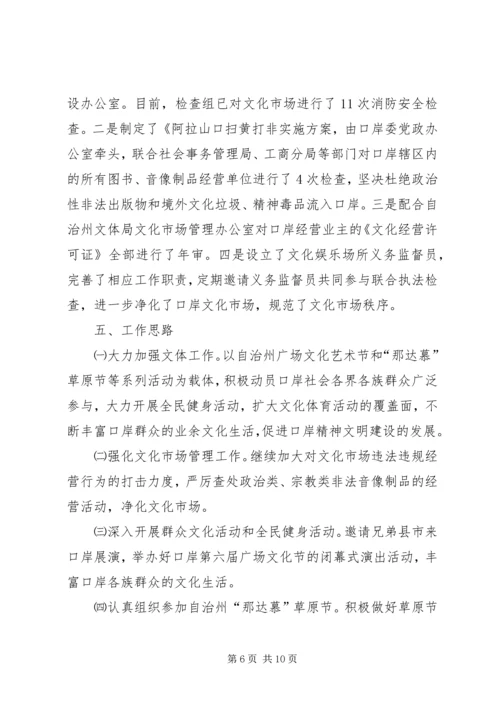 设办公室。目前，检查组已对文化市场进行了11次消防安全检查。二是制定了《阿拉山口扫黄打非实施方案，由口岸委党政办公室牵头，联合社会事务管理局、工商分局等部门对口岸辖区内的所有图书、音像制品经营单位进行了4次检查，坚决杜绝政治性非法出版物和境外文化垃圾、精神毒品流入口岸。三是配合自治州文体局文化市场管理办公室对口岸经营业主的《文化经营许可证》全部进行了年审。四是设立了文化娱乐场所义务监督员，完善了相应工作职责，定期邀请义务监督员共同参与联合执法检查，进一步净化了口岸文化市场，规范了文化市场秩序。

五、工作思路

㈠大力加强文体工作。以自治州广场文化艺术节和“那达慕”草原节等系列活动为载体，积极动员口岸社会各界各族群众广泛参与，大力开展全民健身活动，扩大文化体育活动的覆盖面，不断丰富口岸群众的业余文化生活，促进口岸精神文明建设的发展。

㈡强化文化市场管理工作。继续加大对文化市场违法违规经营行为的打击力度，严厉查处政治类、宗教类非法音像制品的经营活动，净化文化市场。

㈢深入开展群众文化活动和全民健身活动。邀请兄弟县市来口岸展演，举办好口岸第六届广场文化节的闭幕式演出活动，丰富口岸各族群众的文化生活。

㈣认真组织参加自治州“那达慕”草原节。积极做好草原节

第6页 共10页